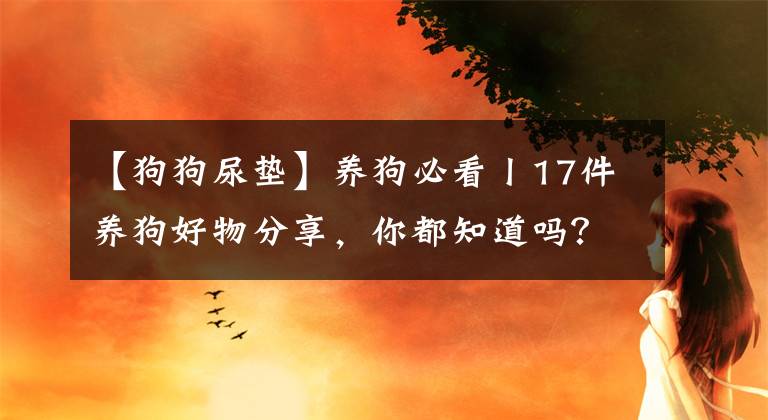 【狗狗尿垫】养狗必看丨17件养狗好物分享，你都知道吗？